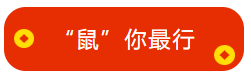 “鼠”你最行